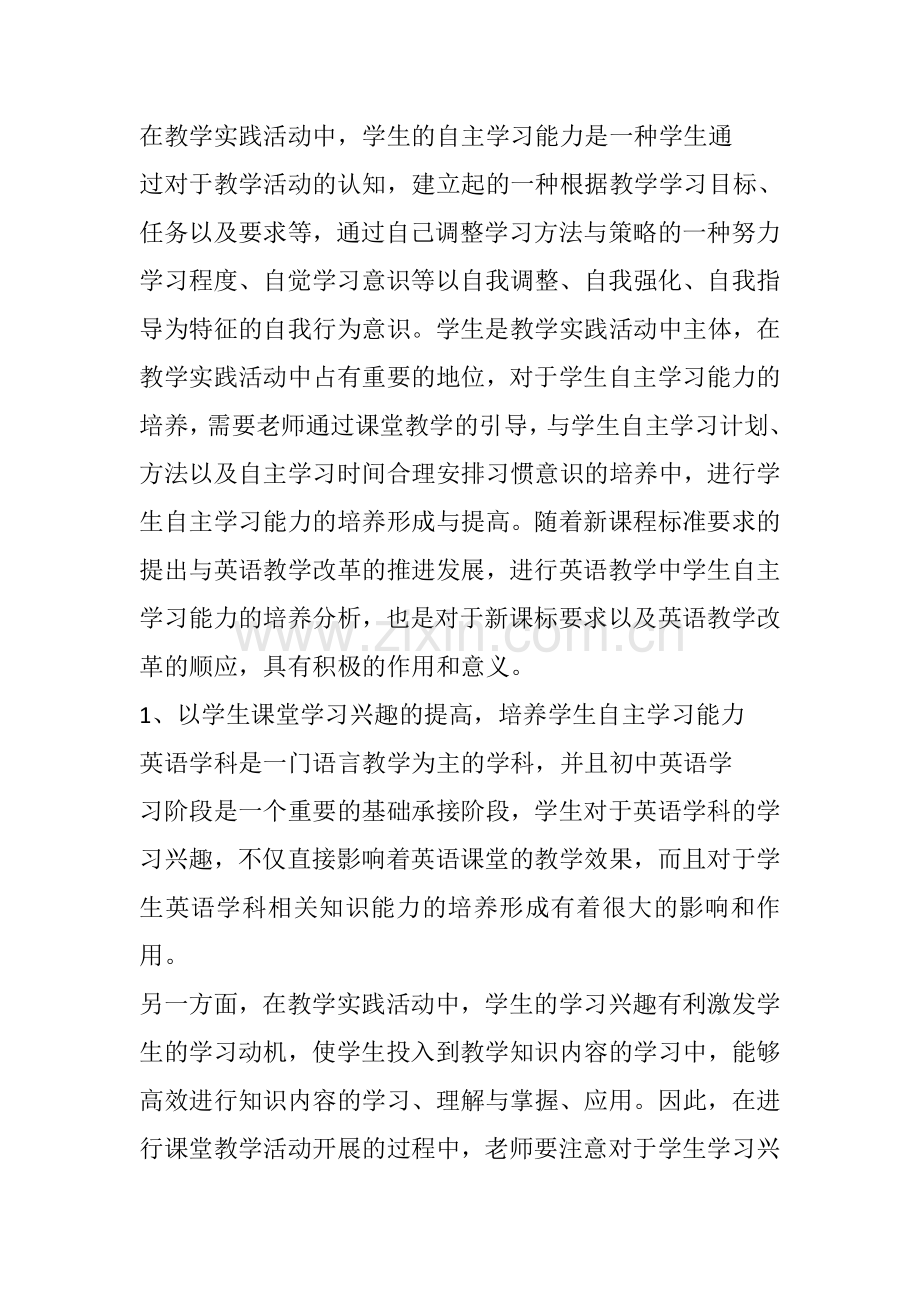 在教学实践活动中，学生的自主学习能力是一种学生通过对于教学活动的认知，建立起的一种根据教学学习目标、任务以及要求等，通过自己调整学习方法与策略的一种努力学习程度、自觉学习意识等以自我调整、自我强化、自我指导为特征的自我行为意识。学生是教学实践活动中主体，在教学实践活动中占有重要的地位，对于学生自主学习能力的培养，需要老师通过课堂教学的引导，与学生自主学习计划、方法以及自主学习时间合理安排习惯意识的培养中，进行学生自主学习能力的培养形成与提高。随着新课程标准要求的提出与英语教学改革的推进发展，进行英语教学中学生自主学习能力的培养分析，也是对于新课标要求以及英语教学改革的顺应，具有积极的作用和意义。

1、以学生课堂学习兴趣的提高，培养学生自主学习能力

英语学科是一门语言教学为主的学科，并且初中英语学习阶段是一个重要的基础承接阶段，学生对于英语学科的学习兴趣，不仅直接影响着英语课堂的教学效果，而且对于学生英语学科相关知识能力的培养形成有着很大的影响和作用。

另一方面，在教学实践活动中，学生的学习兴趣有利激发学生的学习动机，使学生投入到教学知识内容的学习中，能够高效进行知识内容的学习、理解与掌握、应用。因此，在进行课堂教学活动开展的过程中，老师要注意对于学生学习兴

www.zixin.com.cn